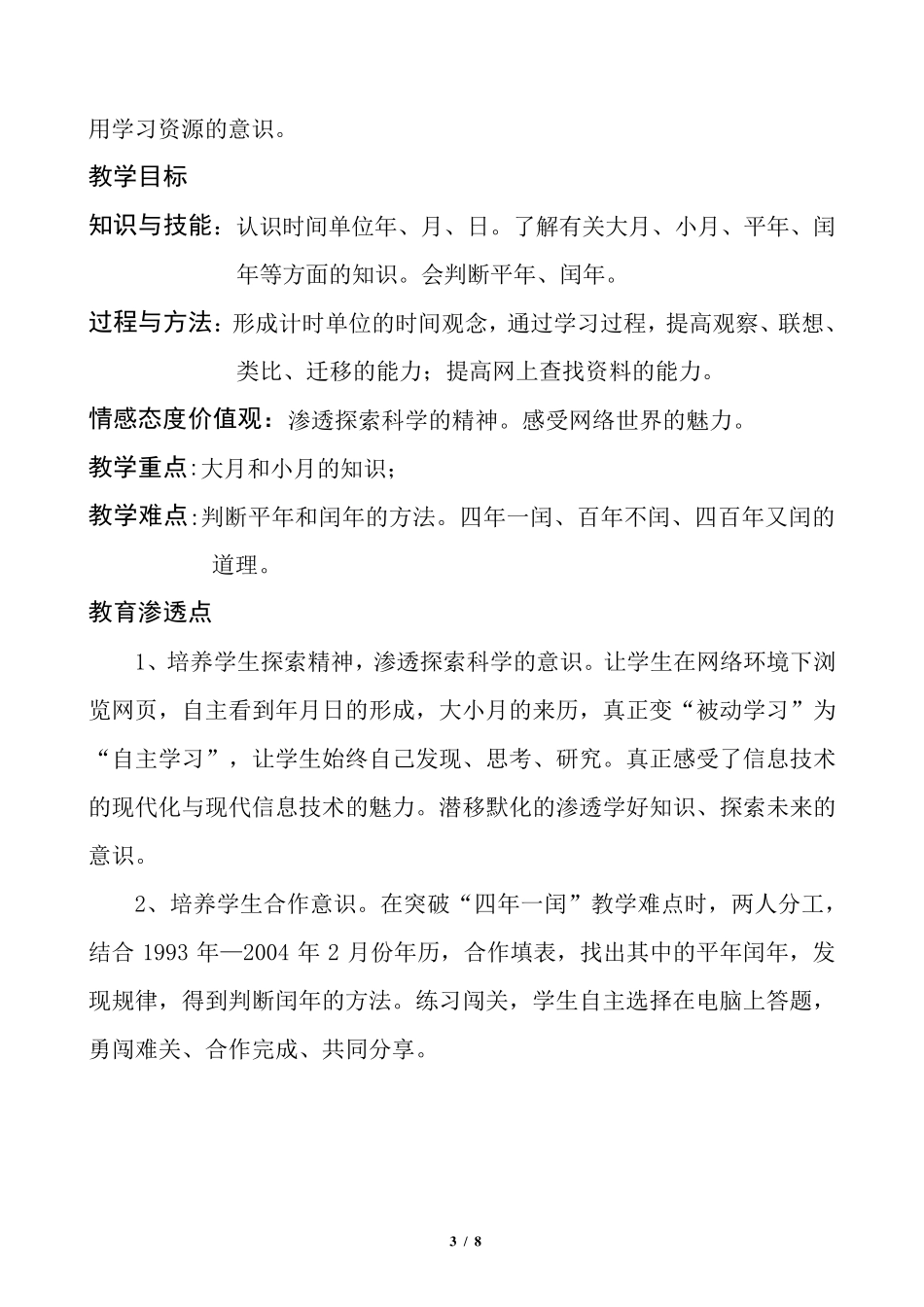 用学习资源的意识。

教学目标

知识与技能：认识时间单位年、月、日。了解有关大月、小月、平年、闰年等方面的知识。会判断平年、闰年。

过程与方法：形成计时单位的时间观念，通过学习过程，提高观察、联想、类比、迁移的能力；提高网上查找资料的能力。

情感态度价值观：渗透探索科学的精神。感受网络世界的魅力。

教学重点：大月和小月的知识；

教学难点：判断平年和闰年的方法。四年一闰、百年不闰、四百年又闰的道理。

教育渗透点

1、培养学生探索精神，渗透探索科学的意识。让学生在网络环境下浏览网页，自主看到年月日的形成，大小月的来历，真正变“被动学习”为“自主学习”，让学生始终自己发现、思考、研究。真正感受了信息技术的现代化与现代信息技术的魅力。潜移默化的渗透学好知识、探索未来的意识。

2、培养学生合作意识。在突破“四年一闰”教学难点时，两人分工，结合 1993 年—2004 年 2 月份年历，合作填表，找出其中的平年闰年，发现规律，得到判断闰年的方法。练习闯关，学生自主选择在电脑上答题，勇闯难关、合作完成、共同分享。

3 / 8